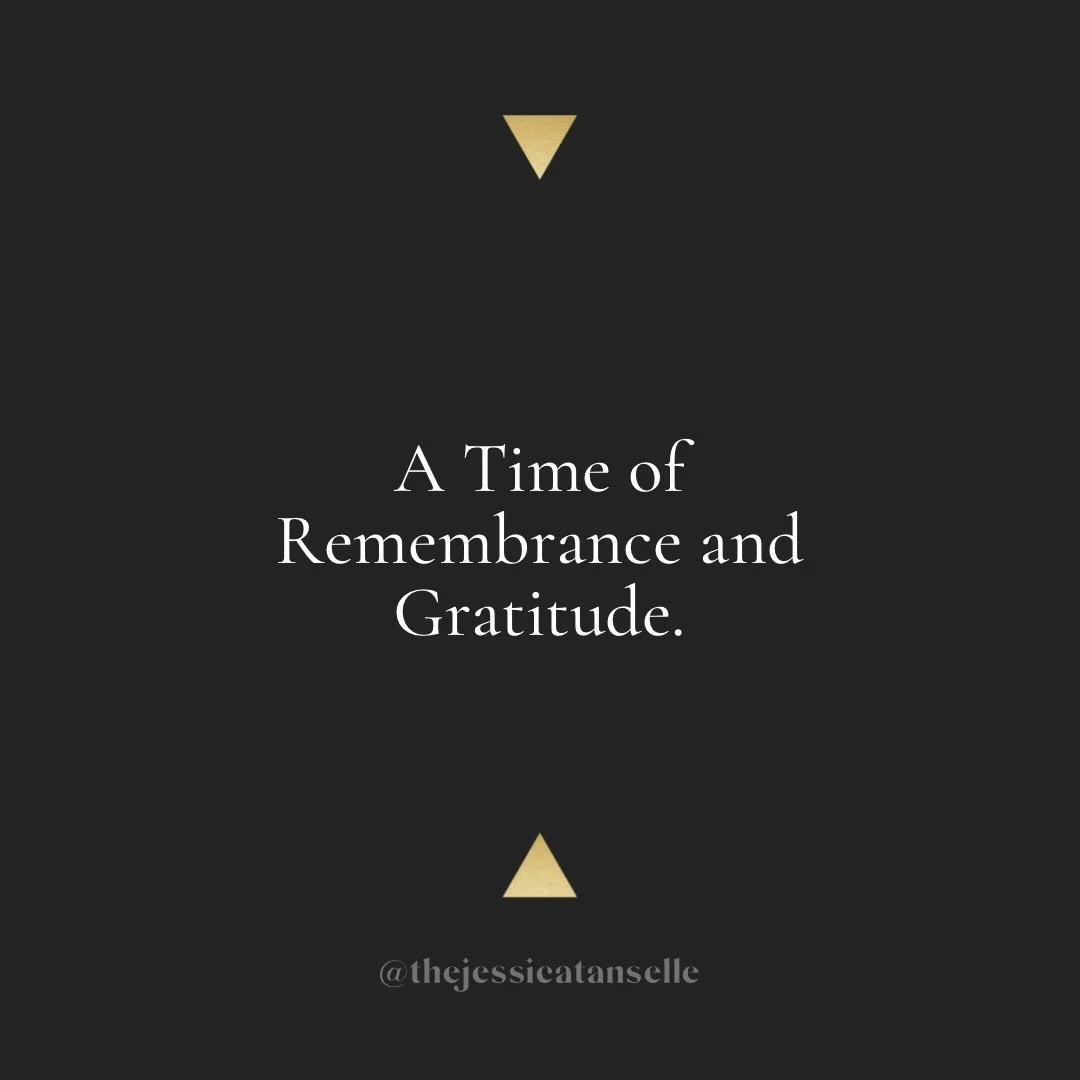 A Time of Remembrance and Gratitude.

@thejessicatanselle